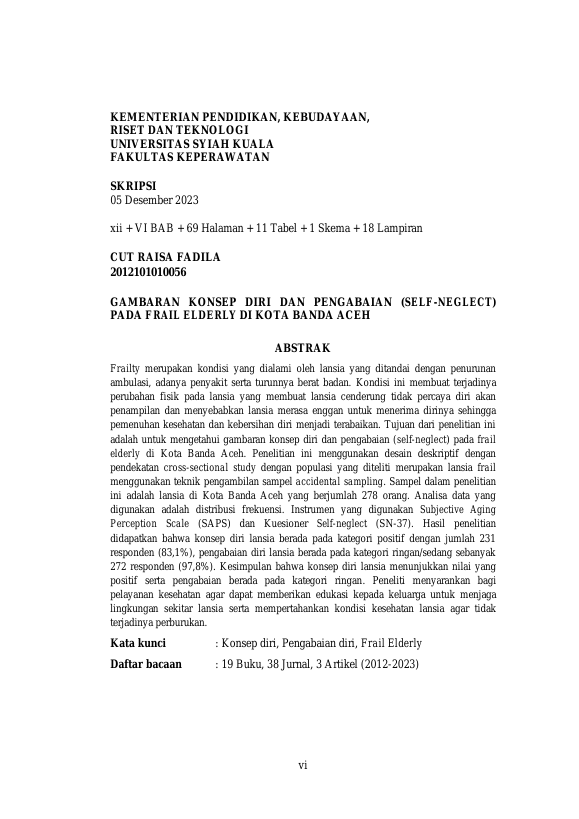 KEMENTERIAN PENDIDIKAN, KEBUDAYAAN, RISET DAN TEKNOLOGI
UNIVERSITAS SYIAH KUALA
FAKULTAS KEPERAWATAN

SKRIPSI
05 Desember 2023

xii + VI BAB + 69 Halaman + 11 Tabel + 1 Skema + 18 Lampiran

CUT RAISA FADILA
2012101010056

GAMBARAN KONSEP DIRI DAN PENGABAIAN (SELF-NEGLECT) PADA FRAIL ELDERLY DI KOTA BANDA ACEH

ABSTRAK

Frailty merupakan kondisi yang dialami oleh lansia yang ditandai dengan penurunan ambulasi, adanya penyakit serta turunnya berat badan. Kondisi ini membuat terjadinya perubahan fisik pada lansia yang membuat lansia cenderung tidak percaya diri akan penampilan dan menyebabkan lansia merasa enggan untuk menerima dirinya sehingga pemenuhan kesehatan dan kebersihan diri menjadi terabaikan. Tujuan dari penelitian ini adalah untuk mengetahui gambaran konsep diri dan pengabaian (self-neglect) pada frail elderly di Kota Banda Aceh. Penelitian ini menggunakan desain deskriptif dengan pendekatan cross-sectional study dengan populasi yang diteliti merupakan lansia frail menggunakan teknik pengambilan sampel accidental sampling. Sampel dalam penelitian ini adalah lansia di Kota Banda Aceh yang berjumlah 278 orang. Analisa data yang digunakan adalah distribusi frekuensi. Instrumen yang digunakan Subjective Aging Perception Scale (SAPS) dan Kuesioner Self-neglect (SN-37). Hasil penelitian didapatkan bahwa konsep diri lansia berada pada kategori positif dengan jumlah 231 responden (83,1%), pengabaian diri lansia berada pada kategori ringan/sedang sebanyak 272 responden (97,8%). Kesimpulan bahwa konsep diri lansia menunjukkan nilai yang positif serta pengabaian berada pada kategori ringan. Peneliti menyarankan bagi pelayanan kesehatan agar dapat memberikan edukasi kepada keluarga untuk menjaga lingkungan sekitar lansia serta mempertahankan kondisi kesehatan lansia agar tidak terjadinya perburukan.

Kata kunci : Konsep diri, Pengabaian diri, Frail Elderly

Daftar bacaan : 19 Buku, 38 Jurnal, 3 Artikel (2012-2023)

vi